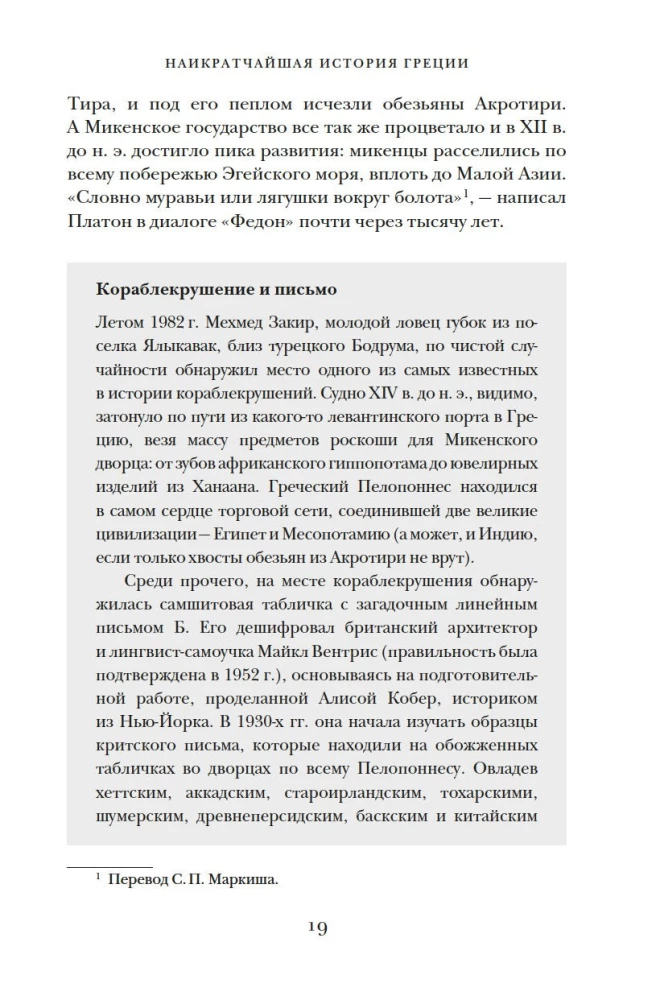 НАИКРАТЧАЙШАЯ ИСТОРИЯ ГРЕЦИИ

Тира, и под его пеплом исчезли обезьяны Акротири. А Микенское государство все так же процветало и в XII в. до н. э. достигло пика развития: микенцы расселились по всему побережью Эгейского моря, вплоть до Малой Азии. «Словно муравьи или лягушки вокруг болота»$^1$, — написал Платон в диалоге «Федон» почти через тысячу лет.

Кораблекрушение и письмо

Летом 1982 г. Мехмед Закир, молодой ловец губок из поселка Ялыкавак, близ турецкого Бодрума, по чистой случайности обнаружил место одного из самых известных в истории кораблекрушений. Судно XIV в. до н. э., видимо, затонуло по пути из какого-то левантинского порта в Грецию, везя массу предметов роскоши для Микенского дворца: от зубов африканского гиппопотама до ювелирных изделий из Ханаана. Греческий Пелопоннес находился в самом сердце торговой сети, соединившей две великие цивилизации — Египет и Месопотамию (а может, и Индию, если только хвосты обезьян из Акротири не врут).

Среди прочего, на месте кораблекрушения обнаружилась самшитовая табличка с загадочным линейным письмом Б. Его дешифровал британский архитектор и лингвист-самоучка Майкл Вентрис (правильность была подтверждена в 1952 г.), основываясь на подготовительной работе, проделанной Алисой Кобер, историком из Нью-Йорка. В 1930-х гг. она начала изучать образцы критского письма, которые находили на обожженных табличках во дворцах по всему Пелопоннесу. Овладев хеттским, аккадским, староирландским, тохарскими, шумерским, древнеперсидским, баскским и китайским

$^1$ Перевод С. П. Маркиша.

19